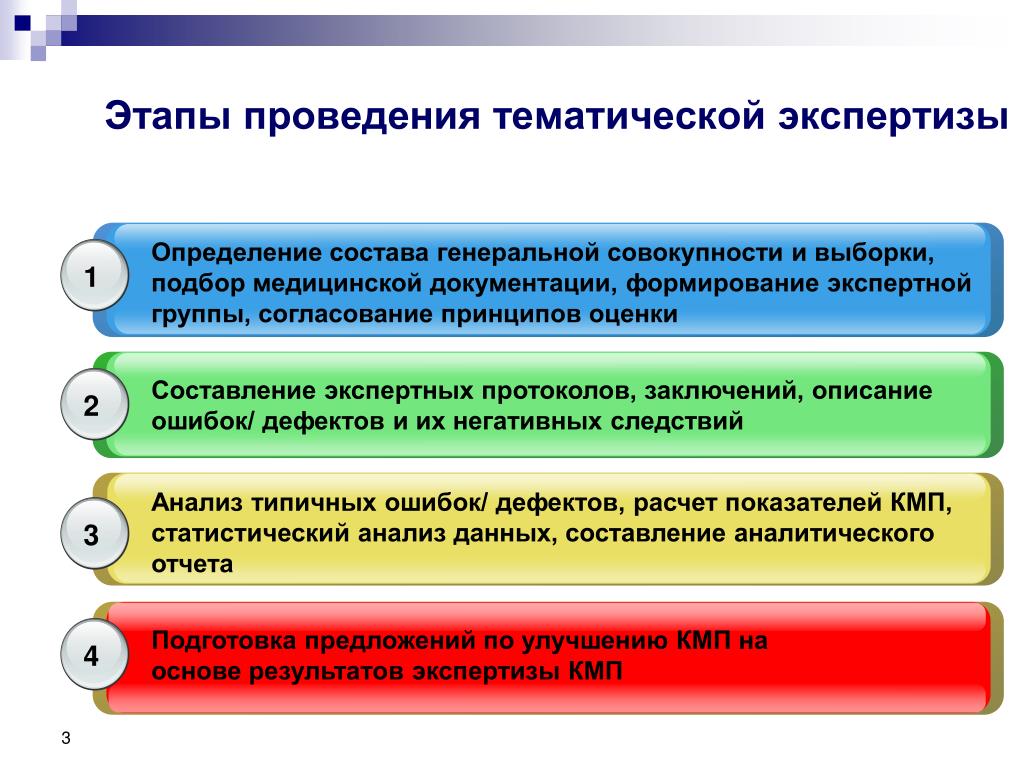 Этапы проведения тематической экспертизы

1

Определение состава генеральной совокупности и выборки, подбор медицинской документации, формирование экспертной группы, согласование принципов оценки

2

Составление экспертных протоколов, заключений, описание ошибок/ дефектов и их негативных следствий

3

Анализ типичных ошибок/ дефектов, расчет показателей КМП, статистический анализ данных, составление аналитического отчета

4

Подготовка предложений по улучшению КМП на основе результатов экспертизы КМП

3